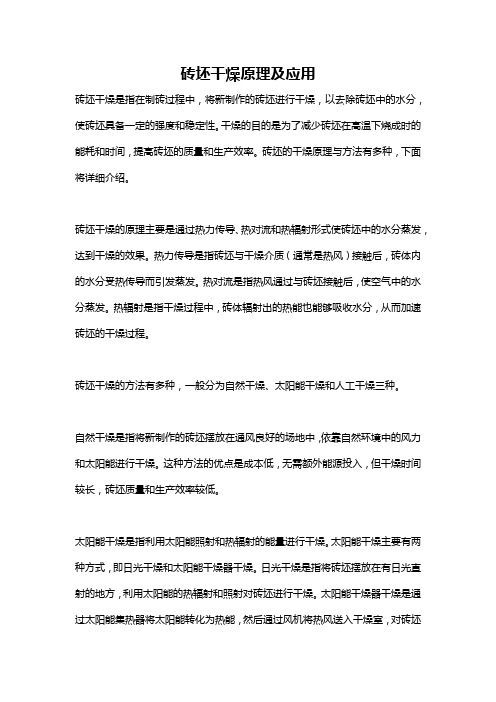 砖坯干燥原理及应用

砖坯干燥是指在制砖过程中，将新制作的砖坯进行干燥，以去除砖坯中的水分，使砖坯具备一定的强度和稳定性。干燥的目的是为了减少砖坯在高温下烧成时的能耗和时间，提高砖坯的质量和生产效率。砖坯的干燥原理与方法有多种，下面将详细介绍。

砖坯干燥的原理主要是通过热力传导、热对流和热辐射形式使砖坯中的水分蒸发，达到干燥的效果。热力传导是指砖坯与干燥介质（通常是热风）接触后，砖体内的水分受热传导而引发蒸发。热对流是指热风通过与砖坯接触后，使空气中的水分蒸发。热辐射是指干燥过程中，砖体辐射出的热能也能够吸收水分，从而加速砖坯的干燥过程。

砖坯干燥的方法有多种，一般分为自然干燥、太阳能干燥和人工干燥三种。

自然干燥是指将新制作的砖坯摆放在通风良好的场地中，依靠自然环境中的风力和太阳能进行干燥。这种方法的优点是成本低，无需额外能源投入，但干燥时间较长，砖坯质量和生产效率较低。

太阳能干燥是指利用太阳能照射和热辐射的能量进行干燥。太阳能干燥主要有两种方式，即日光干燥和太阳能干燥器干燥。日光干燥是指将砖坯摆放在有日光直射的地方，利用太阳能的热辐射和照射对砖坯进行干燥。太阳能干燥器干燥是通过太阳能集热器将太阳能转化为热能，然后通过风机将热风送入干燥室，对砖坯